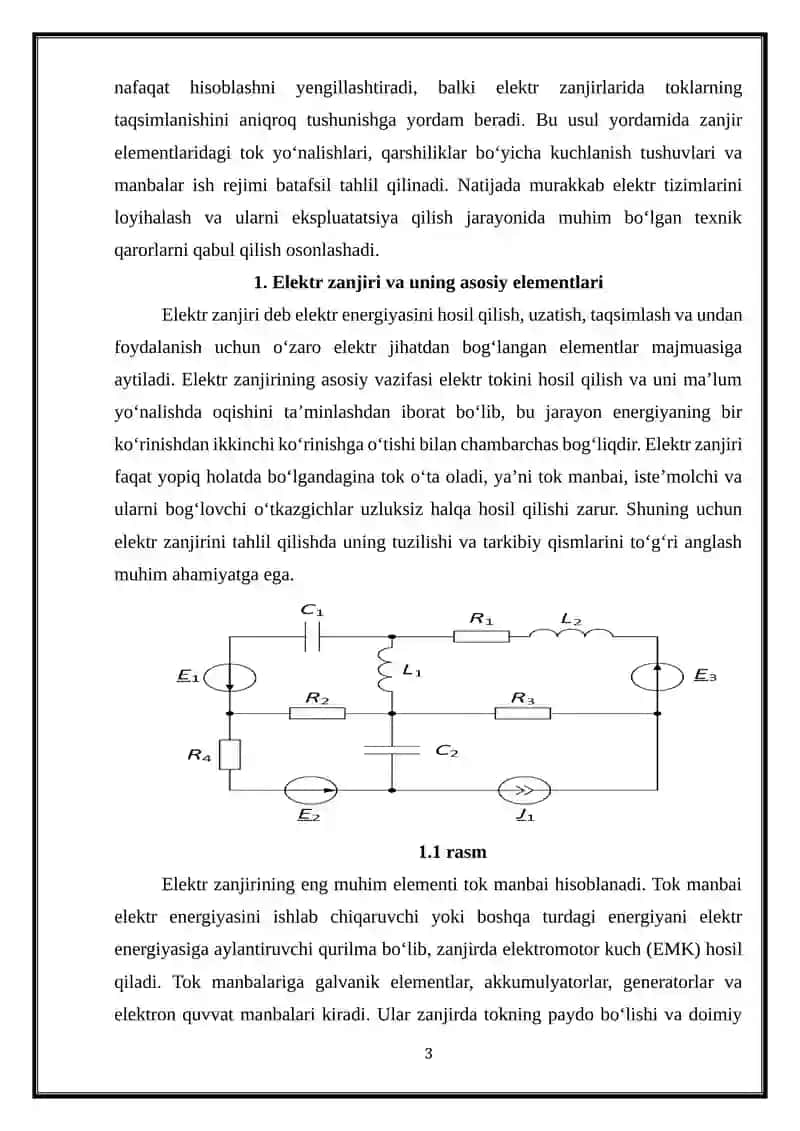 nafaqat hisoblashni yengillashtiradi, balki elektr zanjirlarida toklarning taqsimlanishini aniqroq tushunishga yordam beradi. Bu usul yordamida zanjir elementlaridagi tok yo‘nalishlari, qarshiliklar bo‘yicha kuchlanish tushuvlari va manbalar ish rejimi batafsil tahlil qilinadi. Natijada murakkab elektr tizimlarini loyihalash va ularni ekspluatatsiya qilish jarayonida muhim bo‘lgan texnik qarorlarni qabul qilish osonlashadi.

1. Elektr zanjiri va uning asosiy elementlari

Elektr zanjiri deb elektr energiyasini hosil qilish, uzatish, taqsimlash va undan foydalanish uchun o‘zaro elektr jihatdan bog‘langan elementlar majmuasiga aytiladi. Elektr zanjirining asosiy vazifasi elektr tokini hosil qilish va uni ma’lum yo‘nalishda oqishini ta’minlashdan iborat bo‘lib, bu jarayon energiyaning bir ko‘rinishdan ikkinchi ko‘rinishga o‘tishi bilan chambarchas bog‘liqdir. Elektr zanjiri faqat yopiq holatda bo‘lgandagina tok o‘ta oladi, ya’ni tok manbai, iste’molchi va ularni bog‘lovchi o‘tkazgichlar uzluksiz halqa hosil qilishi zarur. Shuning uchun elektr zanjirini tahlil qilishda uning tuzilishi va tarkibiy qismlarini to‘g‘ri anglash muhim ahamiyatga ega.

$C_1$ $R_1$ $L_2$ $E_1$ $L_1$ $E_3$ $R_2$ $R_3$ $R_4$ $C_2$ $E_2$ $J_1$

1.1 rasm

Elektr zanjirining eng muhim elementi tok manbai hisoblanadi. Tok manbai elektr energiyasini ishlab chiqaruvchi yoki boshqa turdagi energiyani elektr energiyasiga aylantiruvchi qurilma bo‘lib, zanjirda elektromotor kuch (EMK) hosil qiladi. Tok manbalariga galvanik elementlar, akkumulyatorlar, generatorlar va elektron quvvat manbalari kiradi. Ular zanjirda tokning paydo bo‘lishi va doimiy

3